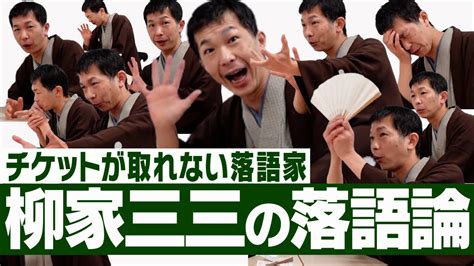 チケットが取れない落語家
柳家三三の落語論